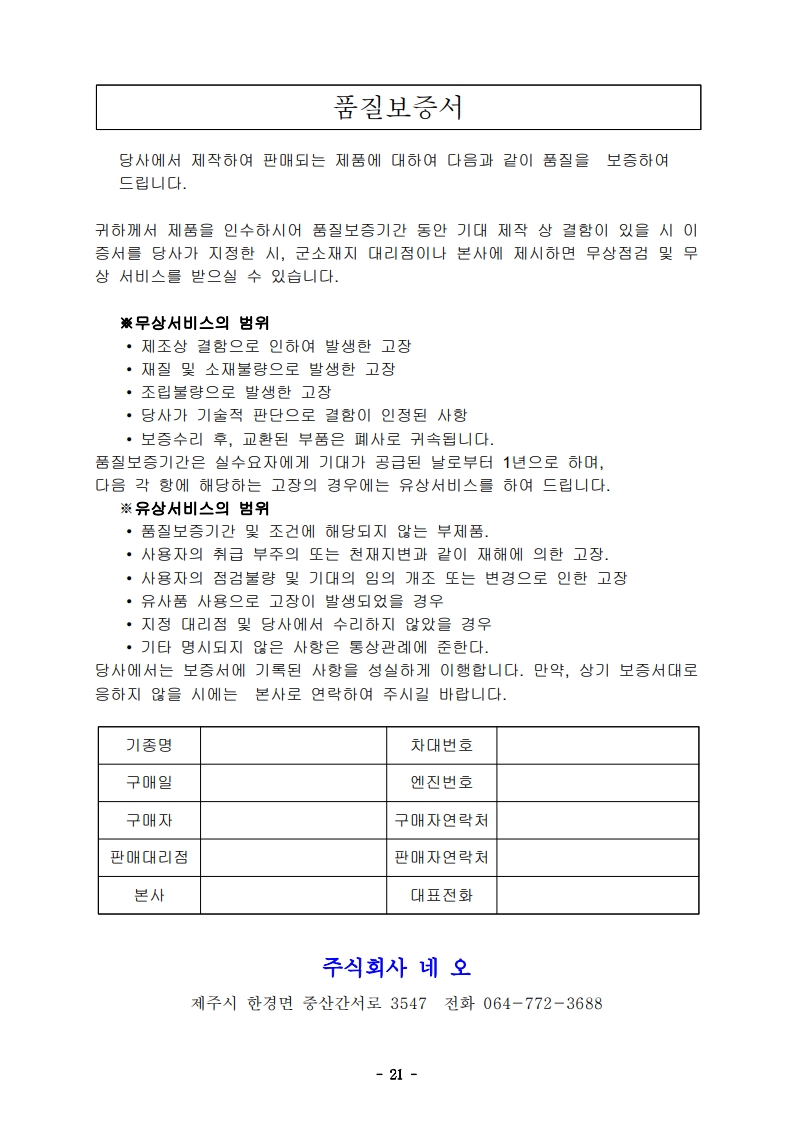 품질보증서

당사에서 제작하여 판매되는 제품에 대하여 다음과 같이 품질을 보증하여 드립니다.

귀하께서 제품을 인수하시어 품질보증기간 동안 기대 제작 상 결함이 있을 시 이 증서를 당사가 지정한 시, 군소재지 대리점이나 본사에 제시하면 무상점검 및 무상 서비스를 받으실 수 있습니다.

※무상서비스의 범위
• 제조상 결함으로 인하여 발생한 고장
• 재질 및 소재불량으로 발생한 고장
• 조립불량으로 발생한 고장
• 당사가 기술적 판단으로 결함이 인정된 사항
• 보증수리 후, 교환된 부품은 폐사로 귀속됩니다.
품질보증기간은 실수요자에게 기대가 공급된 날로부터 1년으로 하며, 다음 각 항에 해당하는 고장의 경우에는 유상서비스를 하여 드립니다.
※유상서비스의 범위
• 품질보증기간 및 조건에 해당되지 않는 부제품.
• 사용자의 취급 부주의 또는 천재지변과 같이 재해에 의한 고장.
• 사용자의 점검불량 및 기대의 임의 개조 또는 변경으로 인한 고장
• 유사품 사용으로 고장이 발생되었을 경우
• 지정 대리점 및 당사에서 수리하지 않았을 경우
• 기타 명시되지 않은 사항은 통상관례에 준한다.
당사에서는 보증서에 기록된 사항을 성실하게 이행합니다. 만약, 상기 보증서대로 응하지 않을 시에는 본사로 연락하여 주시길 바랍니다.

| 기종명 | | 차대번호 | |
|---|---|---|---|
| 구매일 | | 엔진번호 | |
| 구매자 | | 구매자연락처 | |
| 판매대리점 | | 판매자연락처 | |
| 본사 | | 대표전화 | |

주식회사 네 오
제주시 한경면 중산간서로 3547 전화 064-772-3688

- 21 -